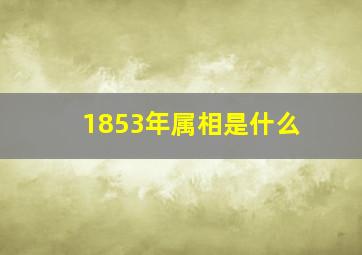 1853年属相是什么